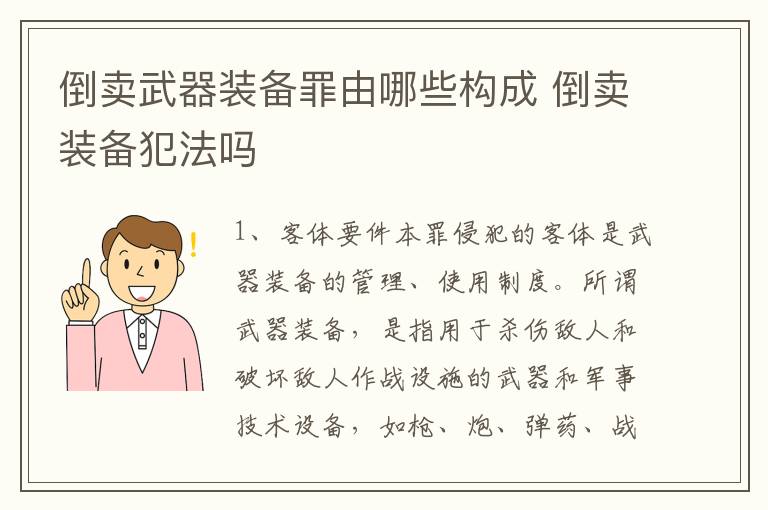 倒卖武器装备罪由哪些构成 倒卖装备犯法吗

1、客体要件本罪侵犯的客体是武器装备的管理、使用制度。所谓武器装备，是指用于杀伤敌人和破坏敌人作战设施的武器和军事技术设备，如枪、炮、弹药、战